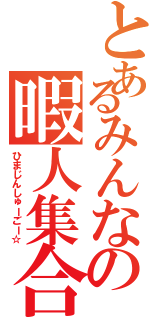 とあるみんなの
暇人集合
ひまじんしゅーごー☆